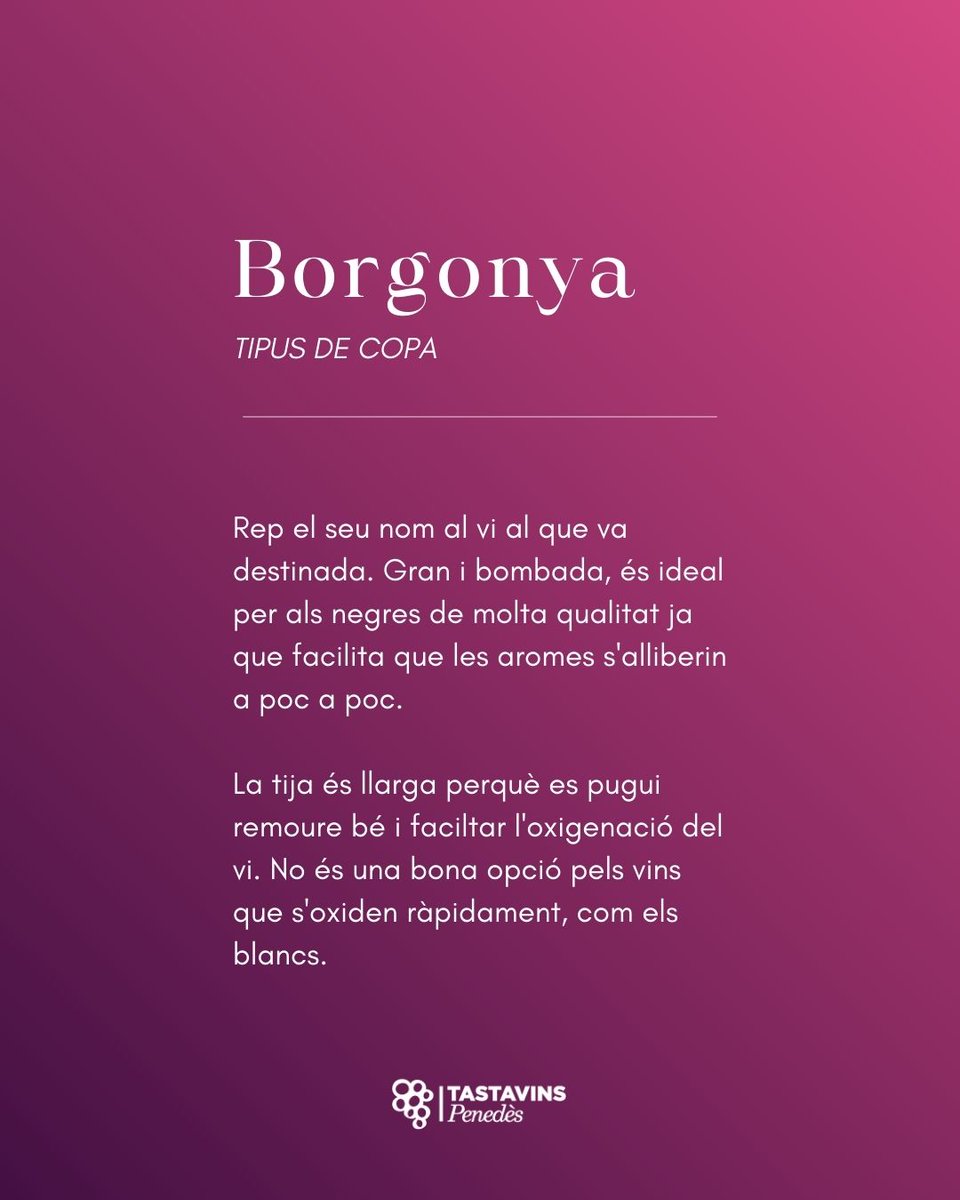 Borgonya

TIPUS DE COPA

Rep el seu nom al vi al que va destinada. Gran i bombada, és ideal per als negres de molta qualitat ja que facilita que les aromes s'alliberin a poc a poc.

La tija és llarga perquè es pugui remoure bé i faciltar l'oxigenació del vi. No és una bona opció pels vins que s'oxiden ràpidament, com els blancs.

TASTAVINS Penedès